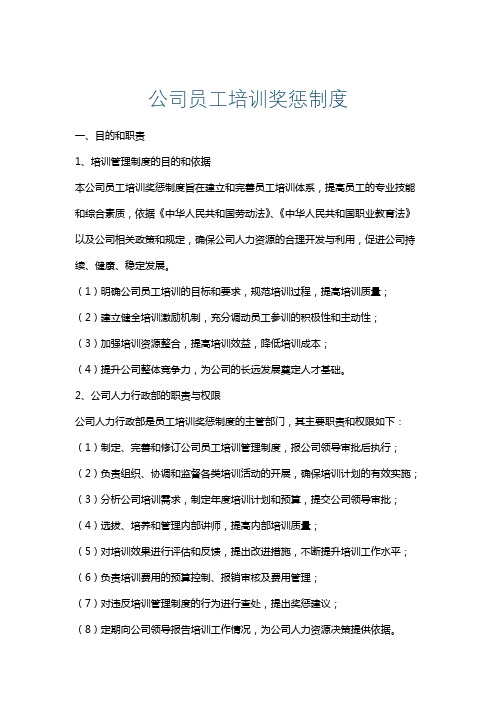 公司员工培训奖惩制度

一、目的和职责

1、培训管理制度的目的和依据

本公司员工培训奖惩制度旨在建立和完善员工培训体系，提高员工的专业技能和综合素质，依据《中华人民共和国劳动法》、《中华人民共和国职业教育法》以及公司相关政策和规定，确保公司人力资源的合理开发与利用，促进公司持续、健康、稳定发展。

（1）明确公司员工培训的目标和要求，规范培训过程，提高培训质量；

（2）建立健全培训激励机制，充分调动员工参训的积极性和主动性；

（3）加强培训资源整合，提高培训效益，降低培训成本；

（4）提升公司整体竞争力，为公司的长远发展奠定人才基础。

2、公司人力行政部的职责与权限

公司人力行政部是员工培训奖惩制度的主管部门，其主要职责和权限如下：

（1）制定、完善和修订公司员工培训管理制度，报公司领导审批后执行；

（2）负责组织、协调和监督各类培训活动的开展，确保培训计划的有效实施；

（3）分析公司培训需求，制定年度培训计划和预算，提交公司领导审批；

（4）选拔、培养和管理内部讲师，提高内部培训质量；

（5）对培训效果进行评估和反馈，提出改进措施，不断提升培训工作水平；

（6）负责培训费用的预算控制、报销审核及费用管理；

（7）对违反培训管理制度的行为进行查处，提出奖惩建议；

（8）定期向公司领导报告培训工作情况，为公司人力资源决策提供依据。